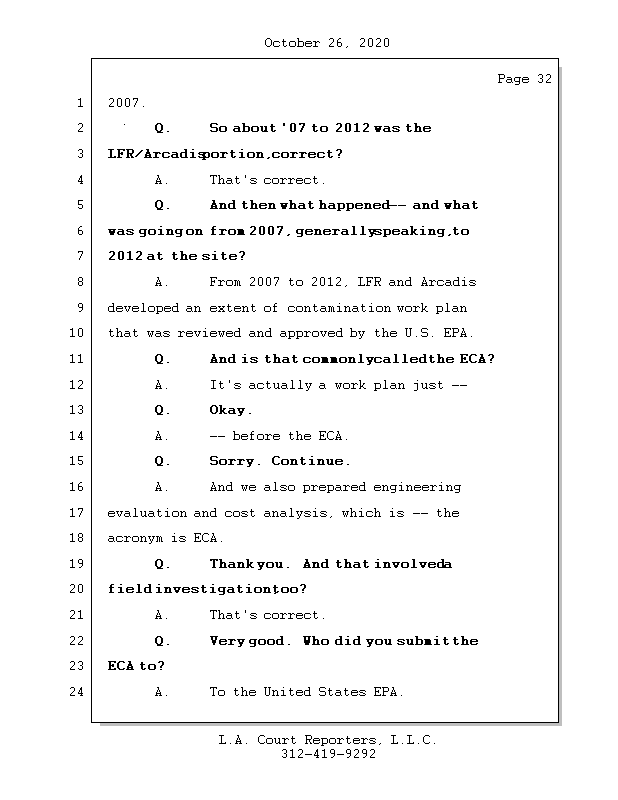 October 26, 2020

Page 32

1 2007.

2 Q. So about '07 to 2012 was the

3 LFR/Arcadis portion, correct?

4 A. That's correct.

5 Q. And then what happened -- and what

6 was going on from 2007, generally speaking, to

7 2012 at the site?

8 A. From 2007 to 2012, LFR and Arcadis

9 developed an extent of contamination work plan

10 that was reviewed and approved by the U.S. EPA.

11 Q. And is that commonly called the ECA?

12 A. It's actually a work plan just --

13 Q. Okay.

14 A. -- before the ECA.

15 Q. Sorry. Continue.

16 A. And we also prepared engineering

17 evaluation and cost analysis, which is -- the

18 acronym is ECA.

19 Q. Thank you. And that involved a

20 field investigation, too?

21 A. That's correct.

22 Q. Very good. Who did you submit the

23 ECA to?

24 A. To the United States EPA.

L.A. Court Reporters, L.L.C.
312-419-9292